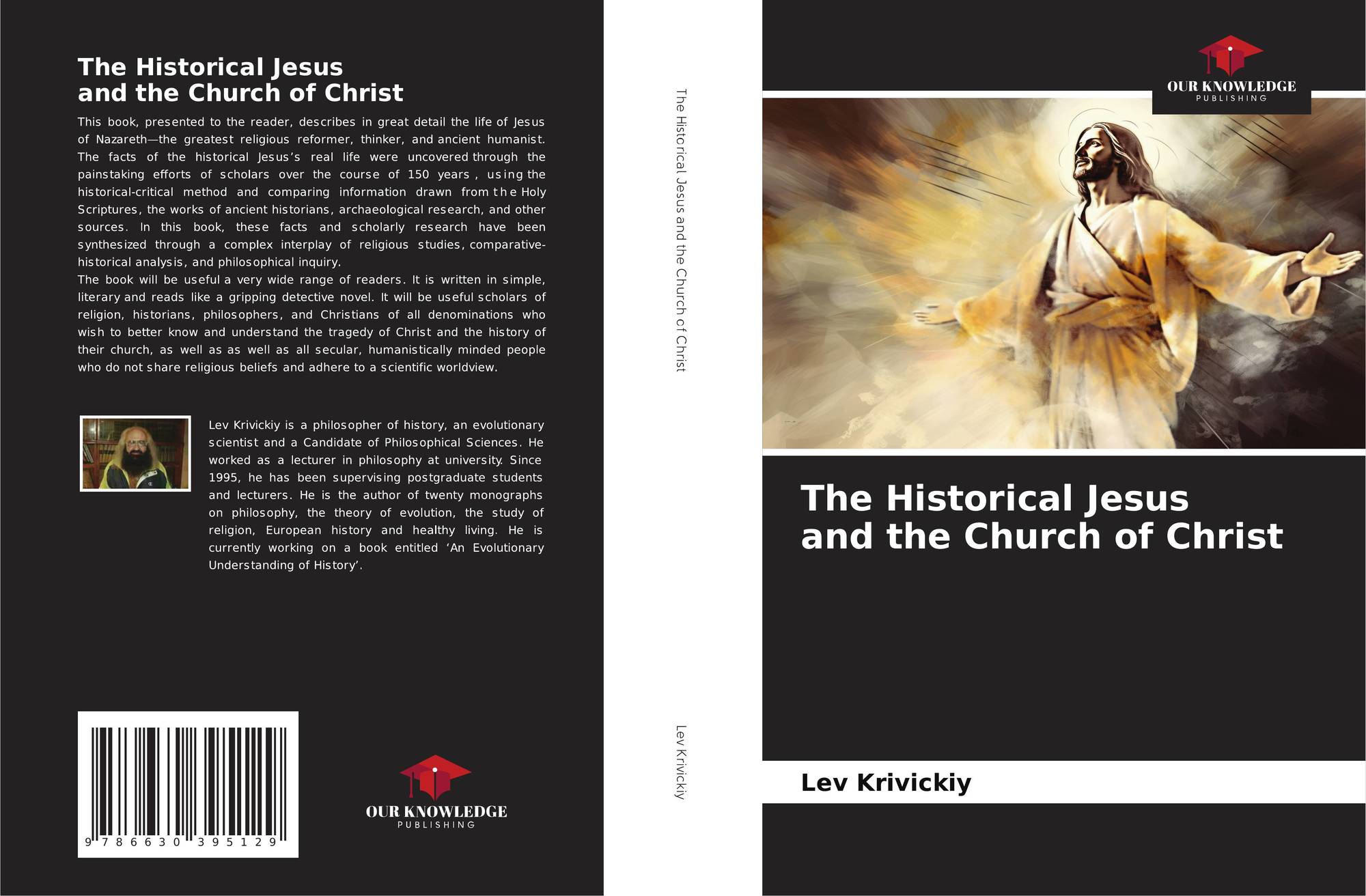 The Historical Jesus
and the Church of Christ

This book, presented to the reader, describes in great detail the life of Jesus of Nazareth—the greatest religious reformer, thinker, and ancient humanist. The facts of the historical Jesus's real life were uncovered through the painstaking efforts of scholars over the course of 150 years , using the historical-critical method and comparing information drawn from the Holy Scriptures, the works of ancient historians, archaeological research, and other sources. In this book, these facts and scholarly research have been synthesized through a complex interplay of religious studies, comparative-historical analysis, and philosophical inquiry.
The book will be useful a very wide range of readers. It is written in simple, literary and reads like a gripping detective novel. It will be useful scholars of religion, historians, philosophers, and Christians of all denominations who wish to better know and understand the tragedy of Christ and the history of their church, as well as as well as all secular, humanistically minded people who do not share religious beliefs and adhere to a scientific worldview.

Lev Krivickiy is a philosopher of history, an evolutionary scientist and a Candidate of Philosophical Sciences. He worked as a lecturer in philosophy at university. Since 1995, he has been supervising postgraduate students and lecturers. He is the author of twenty monographs on philosophy, the theory of evolution, the study of religion, European history and healthy living. He is currently working on a book entitled 'An Evolutionary Understanding of History'.

9 786630 395129

OUR KNOWLEDGE
PUBLISHING

The Historical Jesus and the Church of Christ

Lev Krivickiy

OUR KNOWLEDGE
PUBLISHING

The Historical Jesus
and the Church of Christ

Lev Krivickiy